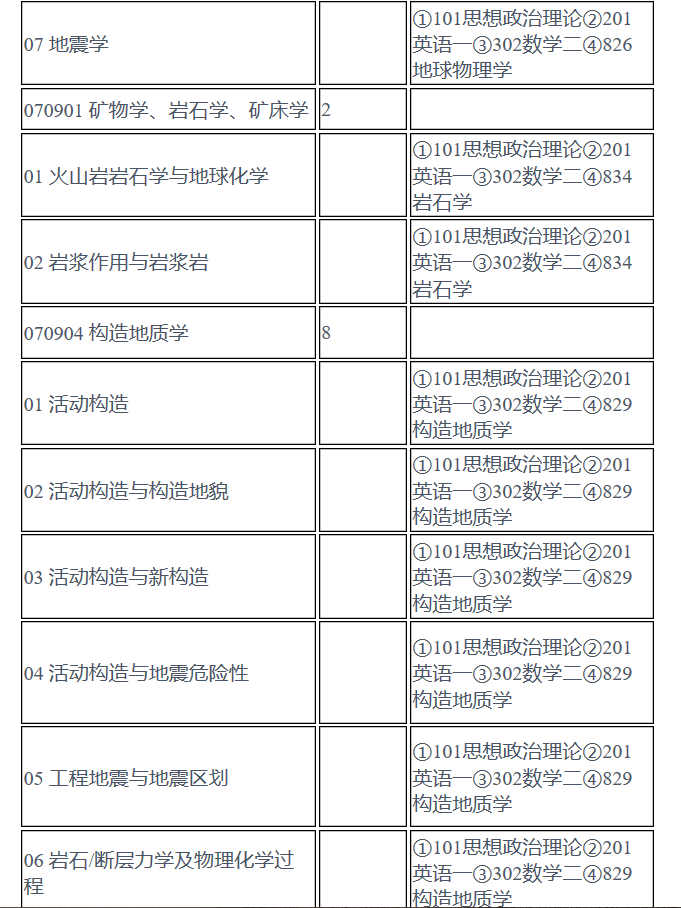 | | | |
|---|---|---|
| 07 地震学 | | ①101思想政治理论②201英语一③302数学二④826地球物理学 |
| 070901 矿物学、岩石学、矿床学 | 2 | |
| 01 火山岩岩石学与地球化学 | | ①101思想政治理论②201英语一③302数学二④834岩石学 |
| 02 岩浆作用与岩浆岩 | | ①101思想政治理论②201英语一③302数学二④834岩石学 |
| 070904 构造地质学 | 8 | |
| 01 活动构造 | | ①101思想政治理论②201英语一③302数学二④829构造地质学 |
| 02 活动构造与构造地貌 | | ①101思想政治理论②201英语一③302数学二④829构造地质学 |
| 03 活动构造与新构造 | | ①101思想政治理论②201英语一③302数学二④829构造地质学 |
| 04 活动构造与地震危险性 | | ①101思想政治理论②201英语一③302数学二④829构造地质学 |
| 05 工程地震与地震区划 | | ①101思想政治理论②201英语一③302数学二④829构造地质学 |
| 06 岩石/断层力学及物理化学过程 | | ①101思想政治理论②201英语一③302数学二④829构造地质学 |